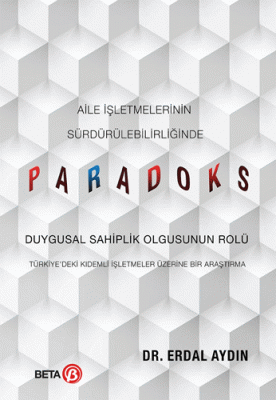 AİLE İŞLETMELERİNİN
SÜRDÜRÜLEBİLİRLİĞİNDE

PARADOKS

DUYGUSAL SAHİPLİK OLGUSUNUN ROLÜ

TÜRKİYE'DEKİ KIDEMLİ İŞLETMELER ÜZERİNE BİR ARAŞTIRMA

DR. ERDAL AYDIN

BETA